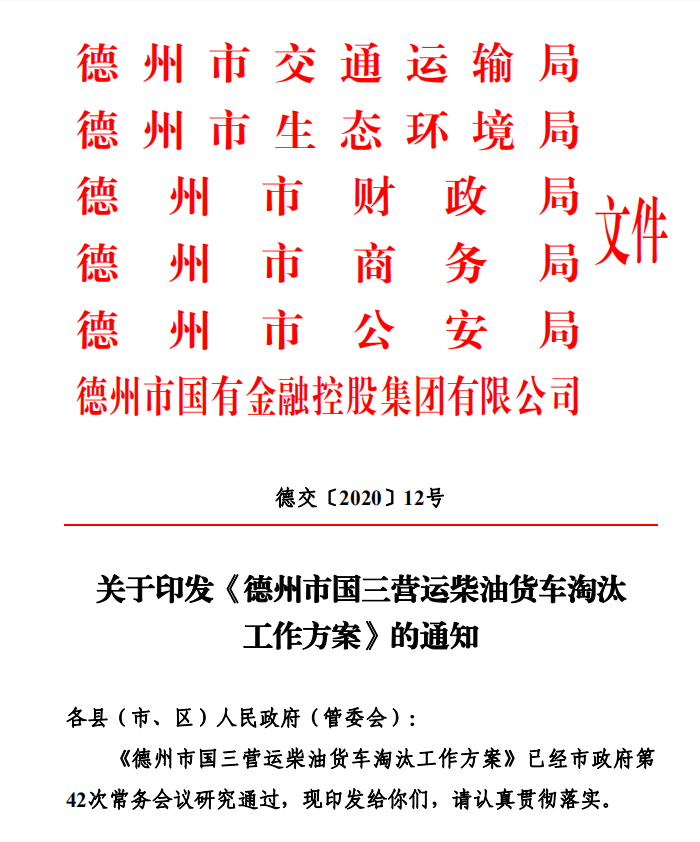 德州市交通运输局
德州市生态环境局
德州市财政局
德州市商务局
德州市公安局
德州市国有金融控股集团有限公司
文件

德交〔2020〕12号

关于印发《德州市国三营运柴油货车淘汰工作方案》的通知

各县（市、区）人民政府（管委会）：

《德州市国三营运柴油货车淘汰工作方案》已经市政府第42次常务会议研究通过，现印发给你们，请认真贯彻落实。